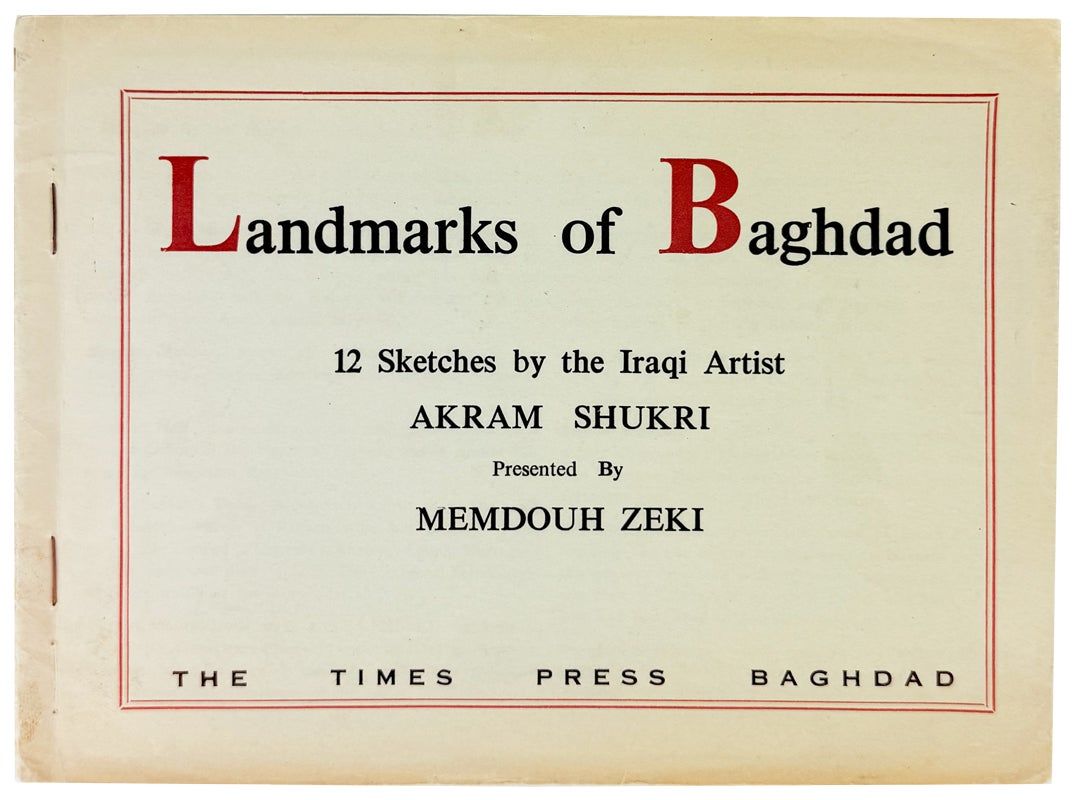 Landmarks of Baghdad

12 Sketches by the Iraqi Artist

AKRAM SHUKRI

Presented By

MEMDOUH ZEKI

THE TIMES PRESS BAGHDAD